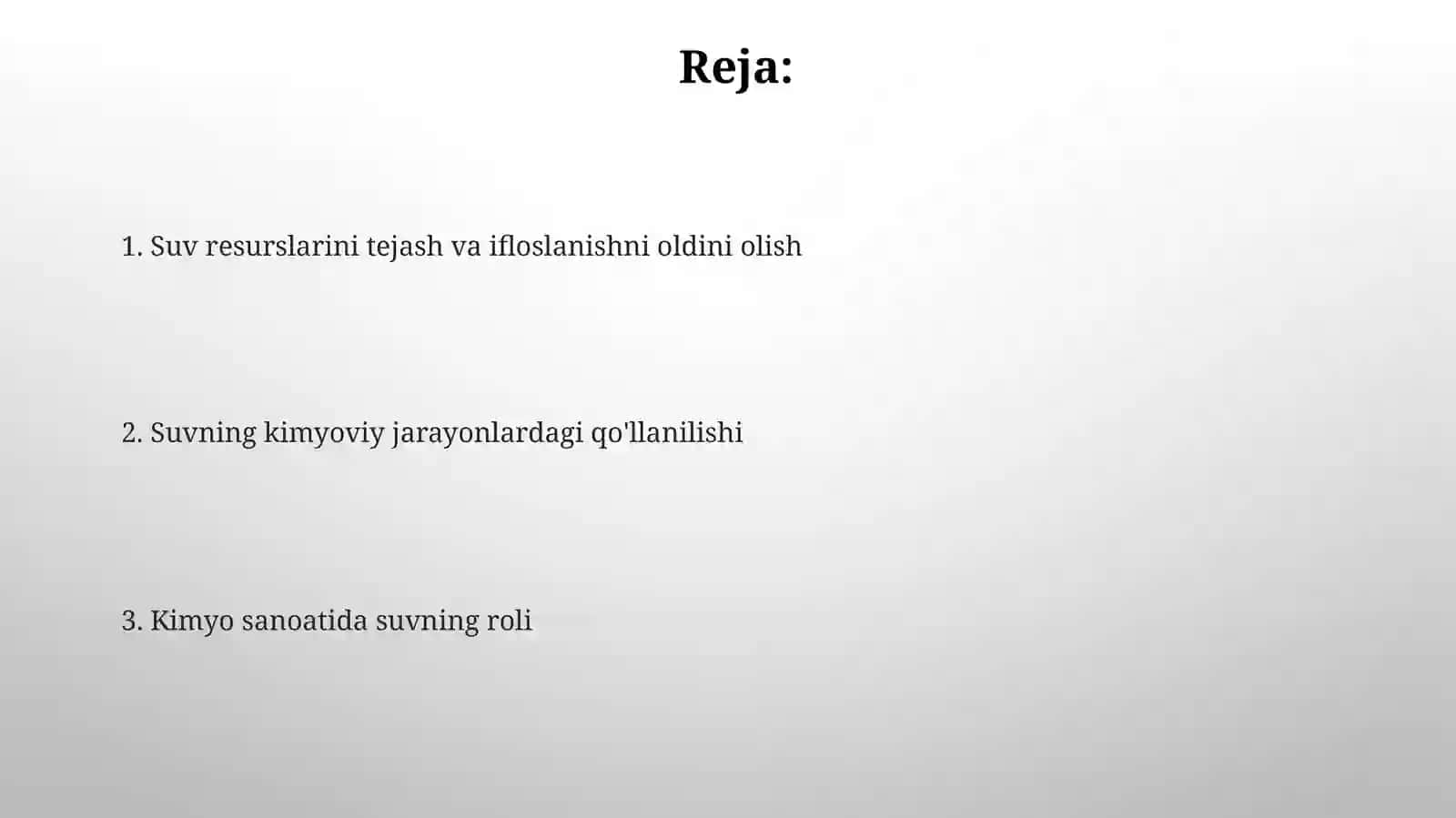 Reja:

1. Suv resurslarini tejash va ifloslanishni oldini olish

2. Suvning kimyoviy jarayonlardagi qo'llanilishi

3. Kimyo sanoatida suvning roli